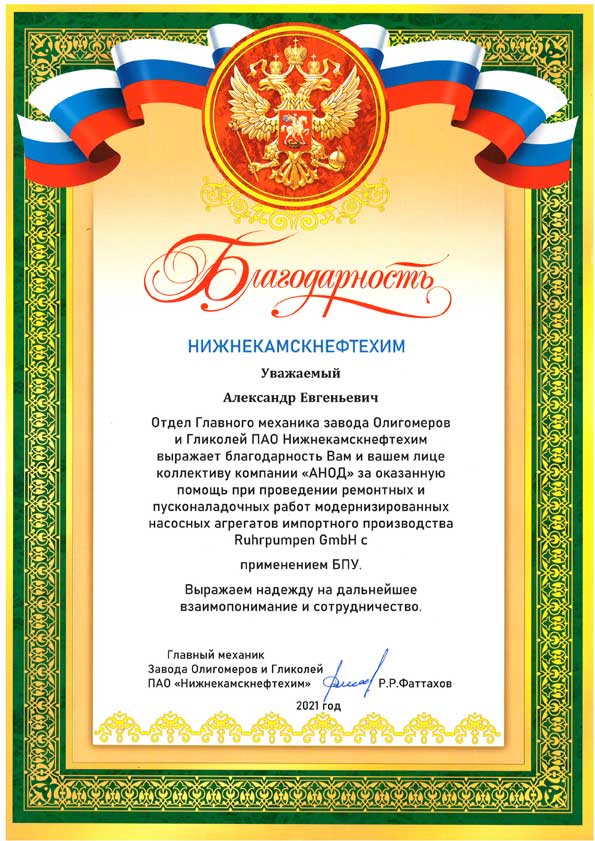 Благодарность

НИЖНЕКАМСКНЕФТЕХИМ

Уважаемый

Александр Евгеньевич

Отдел Главного механика завода Олигомеров и Гликолей ПАО Нижнекамскнефтехим выражает благодарность Вам и вашем лице коллективу компании «АНОД» за оказанную помощь при проведении ремонтных и пусконаладочных работ модернизированных насосных агрегатов импортного производства Ruhrpumpen GmbH с

применением БПУ.

Выражаем надежду на дальнейшее взаимопонимание и сотрудничество.

Главный механик
Завода Олигомеров и Гликолей
ПАО «Нижнекамскнефтехим» Р.Р.Фаттахов

2021 год